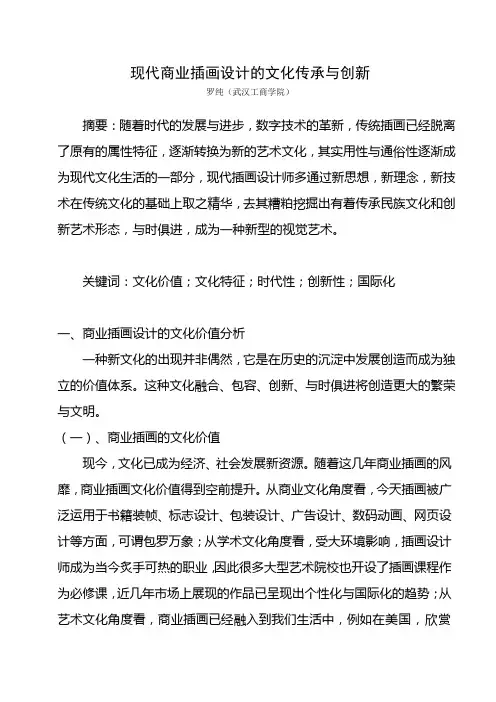 现代商业插画设计的文化传承与创新

罗纯（武汉工商学院）

摘要：随着时代的发展与进步，数字技术的革新，传统插画已经脱离了原有的属性特征，逐渐转换为新的艺术文化，其实用性与通俗性逐渐成为现代文化生活的一部分，现代插画设计师多通过新思想，新理念，新技术在传统文化的基础上取之精华，去其糟粕挖掘出有着传承民族文化和创新艺术形态，与时俱进，成为一种新型的视觉艺术。

关键词：文化价值；文化特征；时代性；创新性；国际化

一、商业插画设计的文化价值分析

一种新文化的出现并非偶然，它是在历史的沉淀中发展创造而成为独立的价值体系。这种文化融合、包容、创新、与时俱进将创造更大的繁荣与文明。

（一）、商业插画的文化价值

现今，文化已成为经济、社会发展新资源。随着这几年商业插画的风靡，商业插画文化价值得到空前提升。从商业文化角度看，今天插画被广泛运用于书籍装帧、标志设计、包装设计、广告设计、数码动画、网页设计等方面，可谓包罗万象；从学术文化角度看，受大环境影响，插画设计师成为当今炙手可热的职业，因此很多大型艺术院校也开设了插画课程作为必修课，近几年市场上展现的作品已呈现出个性化与国际化的趋势；从艺术文化角度看，商业插画已经融入到我们生活中，例如在美国，欣赏